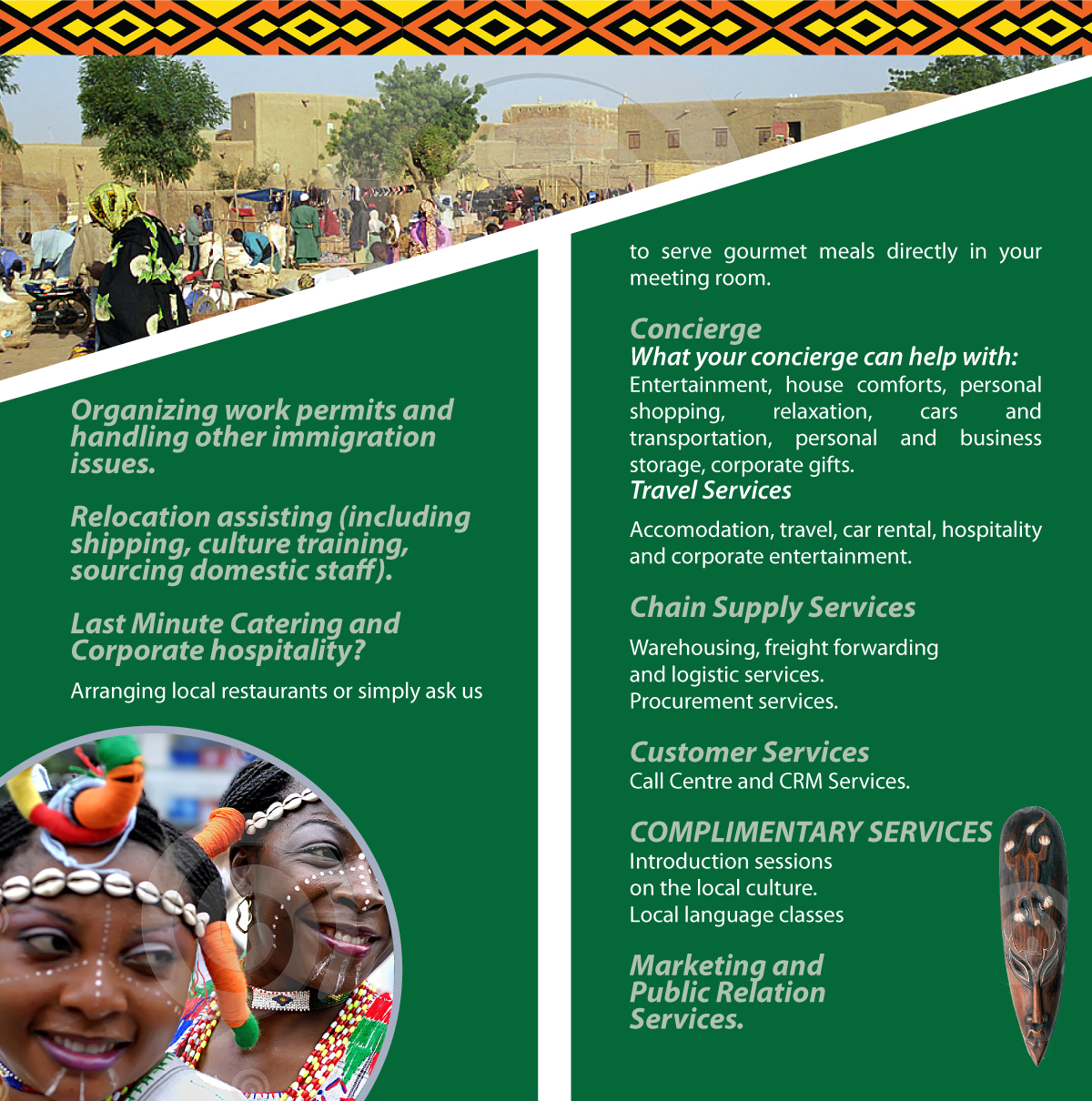 Organizing work permits and handling other immigration issues.

Relocation assisting (including shipping, culture training, sourcing domestic staff).

Last Minute Catering and Corporate hospitality?

Arranging local restaurants or simply ask us

to serve gourmet meals directly in your meeting room.

Concierge
What your concierge can help with:
Entertainment, house comforts, personal shopping, relaxation, cars and transportation, personal and business storage, corporate gifts.
Travel Services

Accomodation, travel, car rental, hospitality and corporate entertainment.

Chain Supply Services

Warehousing, freight forwarding and logistic services.
Procurement services.

Customer Services
Call Centre and CRM Services.

COMPLIMENTARY SERVICES
Introduction sessions on the local culture.
Local language classes

Marketing and Public Relation Services.